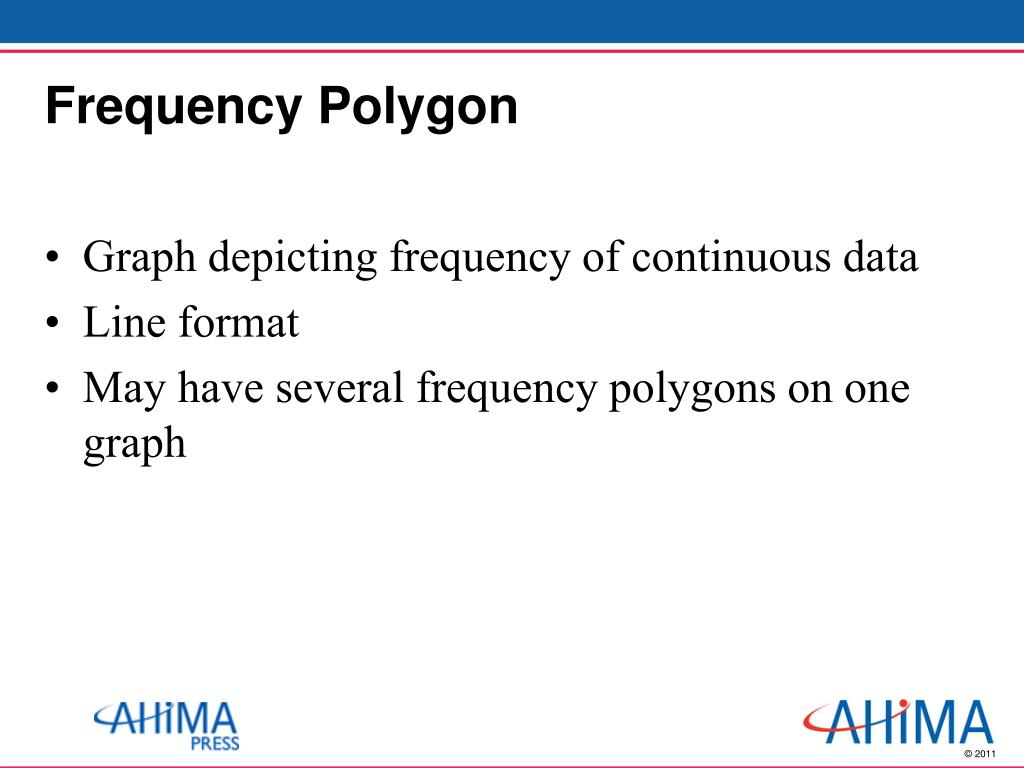 Frequency Polygon

• Graph depicting frequency of continuous data
• Line format
• May have several frequency polygons on one graph

AHIMA PRESS

AHIMA

© 2011